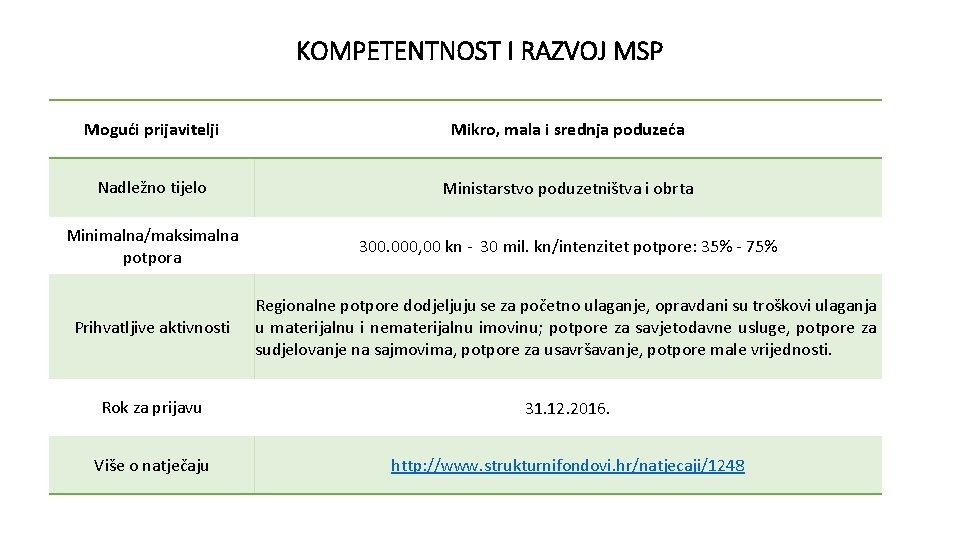 KOMPETENTNOST I RAZVOJ MSP

| Mogući prijavitelji | Mikro, mala i srednja poduzeća |
|---|---|
| Nadležno tijelo | Ministarstvo poduzetništva i obrta |
| Minimalna/maksimalna potpora | 300.000,00 kn - 30 mil. kn/intenzitet potpore: 35% - 75% |
| Prihvatljive aktivnosti | Regionalne potpore dodjeljuju se za početno ulaganje, opravdani su troškovi ulaganja u materijalnu i nematerijalnu imovinu; potpore za savjetodavne usluge, potpore za sudjelovanje na sajmovima, potpore za usavršavanje, potpore male vrijednosti. |
| Rok za prijavu | 31.12.2016. |
| Više o natječaju | http://www.strukturnifondovi.hr/natjecaji/1248 |